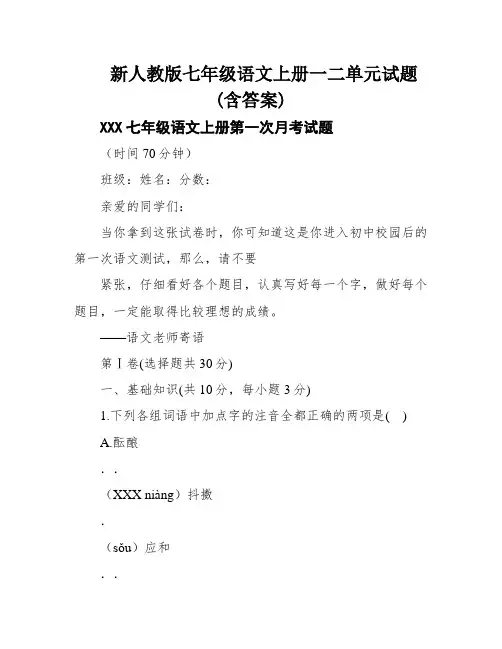 新人教版七年级语文上册一二单元试题（含答案）

XXX 七年级语文上册第一次月考试题

（时间 70 分钟）

班级：姓名：分数：

亲爱的同学们：

当你拿到这张试卷时，你可知道这是你进入初中校园后的第一次语文测试，那么，请不要

紧张，仔细看好各个题目，认真写好每一个字，做好每个题目，一定能取得比较理想的成绩。

——语文老师寄语

第Ⅰ卷(选择题共 30 分)

一、基础知识(共 10 分，每小题 3 分)

1.下列各组词语中加点字的注音全都正确的两项是(　)

A.酝酿

. .

（XXX niàng）抖擞

.

（sǒu）应和

. .